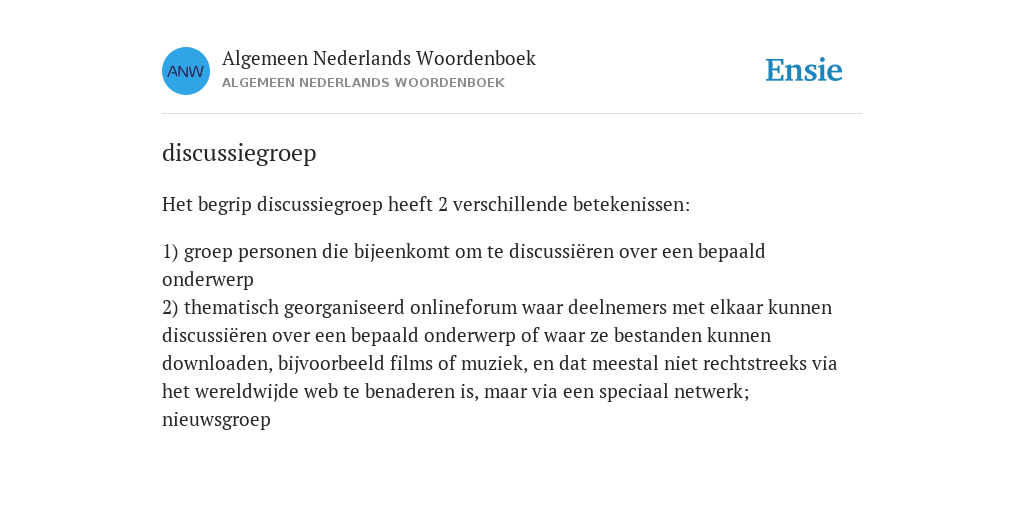 ANW

Algemeen Nederlands Woordenboek
ALGEMEEN NEDERLANDS WOORDENBOEK

Ensie

discussiegroep

Het begrip discussiegroep heeft 2 verschillende betekenissen:

1) groep personen die bijeenkomt om te discussiëren over een bepaald onderwerp
2) thematisch georganiseerd onlineforum waar deelnemers met elkaar kunnen discussiëren over een bepaald onderwerp of waar ze bestanden kunnen downloaden, bijvoorbeeld films of muziek, en dat meestal niet rechtstreeks via het wereldwijde web te benaderen is, maar via een speciaal netwerk; nieuwsgroep